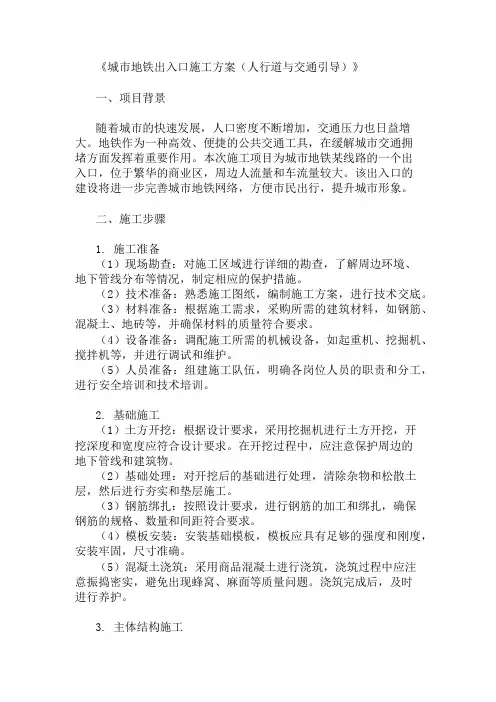 《城市地铁出入口施工方案（人行道与交通引导）》

一、项目背景

随着城市的快速发展，人口密度不断增加，交通压力也日益增大。地铁作为一种高效、便捷的公共交通工具，在缓解城市交通拥堵方面发挥着重要作用。本次施工项目为城市地铁某线路的一个出入口，位于繁华的商业区，周边人流量和车流量较大。该出入口的建设将进一步完善城市地铁网络，方便市民出行，提升城市形象。

二、施工步骤

1. 施工准备
（1）现场勘查：对施工区域进行详细的勘查，了解周边环境、地下管线分布等情况，制定相应的保护措施。
（2）技术准备：熟悉施工图纸，编制施工方案，进行技术交底。
（3）材料准备：根据施工需求，采购所需的建筑材料，如钢筋、混凝土、地砖等，并确保材料的质量符合要求。
（4）设备准备：调配施工所需的机械设备，如起重机、挖掘机、搅拌机等，并进行调试和维护。
（5）人员准备：组建施工队伍，明确各岗位人员的职责和分工，进行安全培训和技术培训。

2. 基础施工
（1）土方开挖：根据设计要求，采用挖掘机进行土方开挖，开挖深度和宽度应符合设计要求。在开挖过程中，应注意保护周边的地下管线和建筑物。
（2）基础处理：对开挖后的基础进行处理，清除杂物和松散土层，然后进行夯实和垫层施工。
（3）钢筋绑扎：按照设计要求，进行钢筋的加工和绑扎，确保钢筋的规格、数量和间距符合要求。
（4）模板安装：安装基础模板，模板应具有足够的强度和刚度，安装牢固，尺寸准确。
（5）混凝土浇筑：采用商品混凝土进行浇筑，浇筑过程中应注意振捣密实，避免出现蜂窝、麻面等质量问题。浇筑完成后，及时进行养护。

3. 主体结构施工